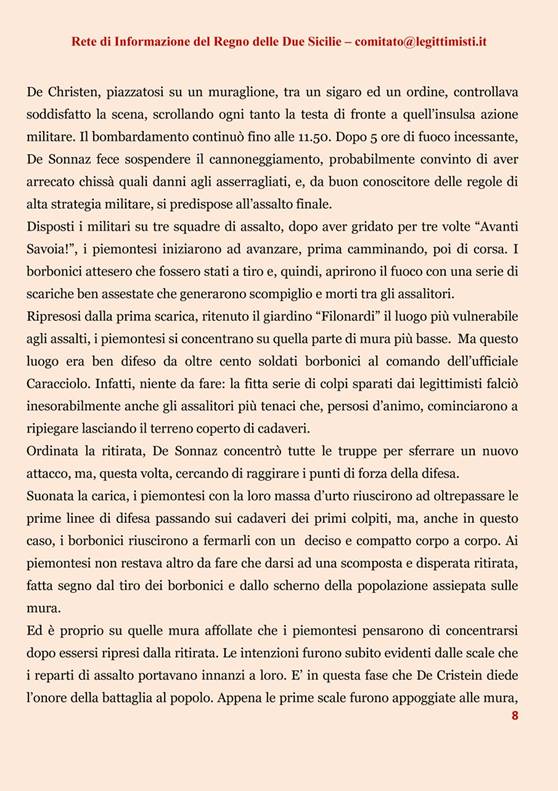 Rete di Informazione del Regno delle Due Sicilie – comitato@legittimisti.it

De Christen, piazzatosi su un muraglione, tra un sigaro ed un ordine, controllava soddisfatto la scena, scrollando ogni tanto la testa di fronte a quell'insulsa azione militare. Il bombardamento continuò fino alle 11.50. Dopo 5 ore di fuoco incessante, De Sonnaz fece sospendere il cannoneggiamento, probabilmente convinto di aver arrecato chissà quali danni agli asserragliati, e, da buon conoscitore delle regole di alta strategia militare, si predispose all'assalto finale.
Disposti i militari su tre squadre di assalto, dopo aver gridato per tre volte "Avanti Savoia!", i piemontesi iniziarono ad avanzare, prima camminando, poi di corsa. I borbonici attesero che fossero stati a tiro e, quindi, aprirono il fuoco con una serie di scariche ben assestate che generarono scompiglio e morti tra gli assalitori.
Ripresosi dalla prima scarica, ritenuto il giardino "Filonardi" il luogo più vulnerabile agli assalti, i piemontesi si concentrano su quella parte di mura più basse. Ma questo luogo era ben difeso da oltre cento soldati borbonici al comando dell'ufficiale Caracciolo. Infatti, niente da fare: la fitta serie di colpi sparati dai legittimisti falciò inesorabilmente anche gli assalitori più tenaci che, persosi d'animo, cominciarono a ripiegare lasciando il terreno coperto di cadaveri.
Ordinata la ritirata, De Sonnaz concentrò tutte le truppe per sferrare un nuovo attacco, ma, questa volta, cercando di raggirare i punti di forza della difesa.
Suonata la carica, i piemontesi con la loro massa d'urto riuscirono ad oltrepassare le prime linee di difesa passando sui cadaveri dei primi colpiti, ma, anche in questo caso, i borbonici riuscirono a fermarli con un deciso e compatto corpo a corpo. Ai piemontesi non restava altro da fare che darsi ad una scomposta e disperata ritirata, fatta segno dal tiro dei borbonici e dallo scherno della popolazione assiepata sulle mura.
Ed è proprio su quelle mura affollate che i piemontesi pensarono di concentrarsi dopo essersi ripresi dalla ritirata. Le intenzioni furono subito evidenti dalle scale che i reparti di assalto portavano innanzi a loro. E' in questa fase che De Cristein diede l'onore della battaglia al popolo. Appena le prime scale furono appoggiate alle mura,
8